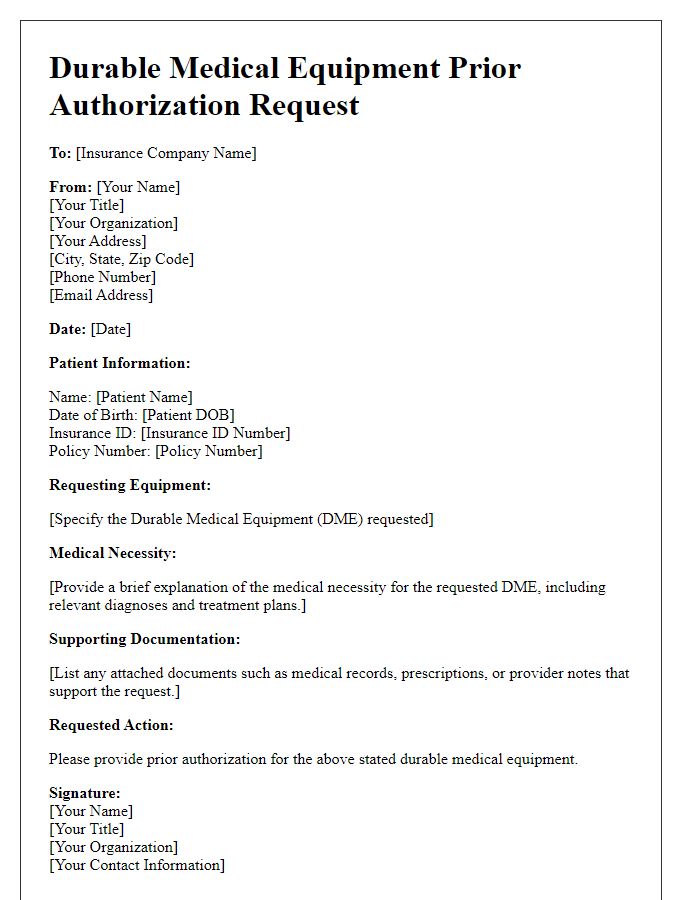 Durable Medical Equipment Prior Authorization Request

To: [Insurance Company Name]

From: [Your Name]
[Your Title]
[Your Organization]
[Your Address]
[City, State, Zip Code]
[Phone Number]
[Email Address]

Date: [Date]

Patient Information:

Name: [Patient Name]
Date of Birth: [Patient DOB]
Insurance ID: [Insurance ID Number]
Policy Number: [Policy Number]

Requesting Equipment:

[Specify the Durable Medical Equipment (DME) requested]

Medical Necessity:

[Provide a brief explanation of the medical necessity for the requested DME, including relevant diagnoses and treatment plans.]

Supporting Documentation:

[List any attached documents such as medical records, prescriptions, or provider notes that support the request.]

Requested Action:

Please provide prior authorization for the above stated durable medical equipment.

Signature:
[Your Name]
[Your Title]
[Your Organization]
[Your Contact Information]